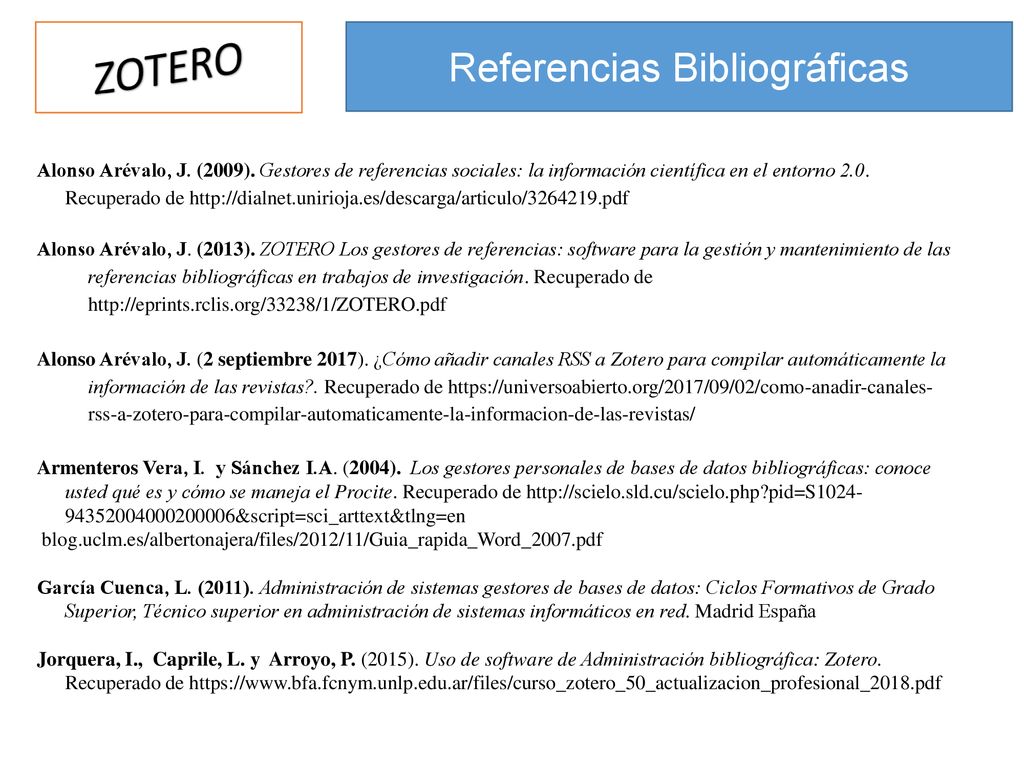 ZOTERO

Referencias Bibliográficas

Alonso Arévalo, J. (2009). Gestores de referencias sociales: la información científica en el entorno 2.0. Recuperado de http://dialnet.unirioja.es/descarga/articulo/3264219.pdf

Alonso Arévalo, J. (2013). ZOTERO Los gestores de referencias: software para la gestión y mantenimiento de las referencias bibliográficas en trabajos de investigación. Recuperado de http://eprints.rclis.org/33238/1/ZOTERO.pdf

Alonso Arévalo, J. (2 septiembre 2017). ¿Cómo añadir canales RSS a Zotero para compilar automáticamente la información de las revistas?. Recuperado de https://universoabierto.org/2017/09/02/como-anadir-canales-rss-a-zotero-para-compilar-automaticamente-la-informacion-de-las-revistas/

Armenteros Vera, I. y Sánchez I.A. (2004). Los gestores personales de bases de datos bibliográficas: conoce usted qué es y cómo se maneja el Procite. Recuperado de http://scielo.sld.cu/scielo.php?pid=S1024-94352004000200006&script=sci_arttext&tlng=en
blog.uclm.es/albertonajera/files/2012/11/Guia_rapida_Word_2007.pdf

García Cuenca, L. (2011). Administración de sistemas gestores de bases de datos: Ciclos Formativos de Grado Superior, Técnico superior en administración de sistemas informáticos en red. Madrid España

Jorquera, I., Caprile, L. y Arroyo, P. (2015). Uso de software de Administración bibliográfica: Zotero. Recuperado de https://www.bfa.fcnym.unlp.edu.ar/files/curso_zotero_50_actualizacion_profesional_2018.pdf